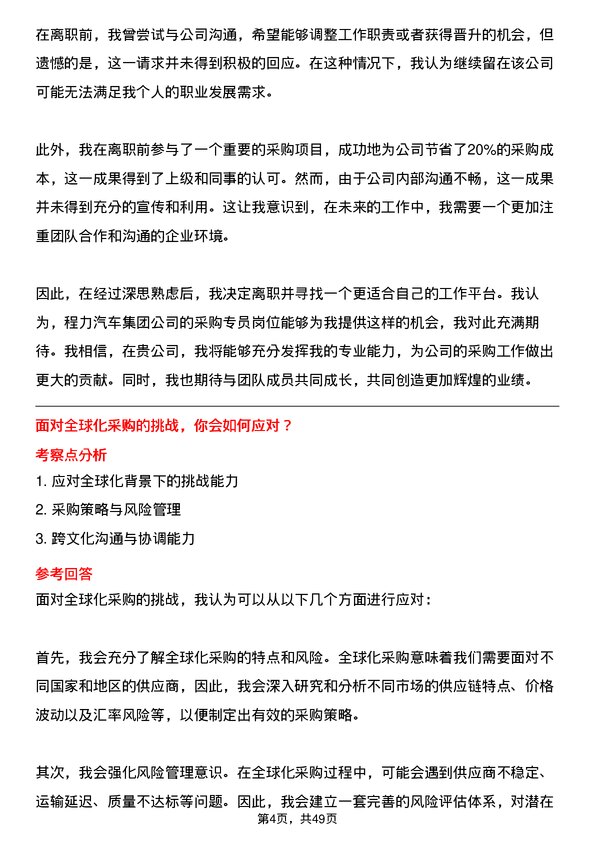 在离职前，我曾尝试与公司沟通，希望能够调整工作职责或者获得晋升的机会，但遗憾的是，这一请求并未得到积极的回应。在这种情况下，我认为继续留在该公司可能无法满足我个人的职业发展需求。

此外，我在离职前参与了一个重要的采购项目，成功地为公司节省了20%的采购成本，这一成果得到了上级和同事的认可。然而，由于公司内部沟通不畅，这一成果并未得到充分的宣传和利用。这让我意识到，在未来的工作中，我需要一个更加注重团队合作和沟通的企业环境。

因此，在经过深思熟虑后，我决定离职并寻找一个更适合自己的工作平台。我认为，程力汽车集团公司的采购专员岗位能够为我提供这样的机会，我对此充满期待。我相信，在贵公司，我将能够充分发挥我的专业能力，为公司的采购工作做出更大的贡献。同时，我也期待与团队成员共同成长，共同创造更加辉煌的业绩。

面对全球化采购的挑战，你会如何应对？

考察点分析

1. 应对全球化背景下的挑战能力
2. 采购策略与风险管理
3. 跨文化沟通与协调能力

参考回答

面对全球化采购的挑战，我认为可以从以下几个方面进行应对：

首先，我会充分了解全球化采购的特点和风险。全球化采购意味着我们需要面对不同国家和地区的供应商，因此，我会深入研究和分析不同市场的供应链特点、价格波动以及汇率风险等，以便制定出有效的采购策略。

其次，我会强化风险管理意识。在全球化采购过程中，可能会遇到供应商不稳定、运输延迟、质量不达标等问题。因此，我会建立一套完善的风险评估体系，对潜在

第4页，共49页